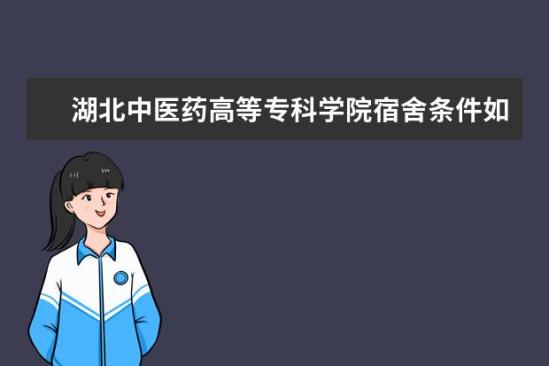 湖北中医药高等专科学院宿舍条件如